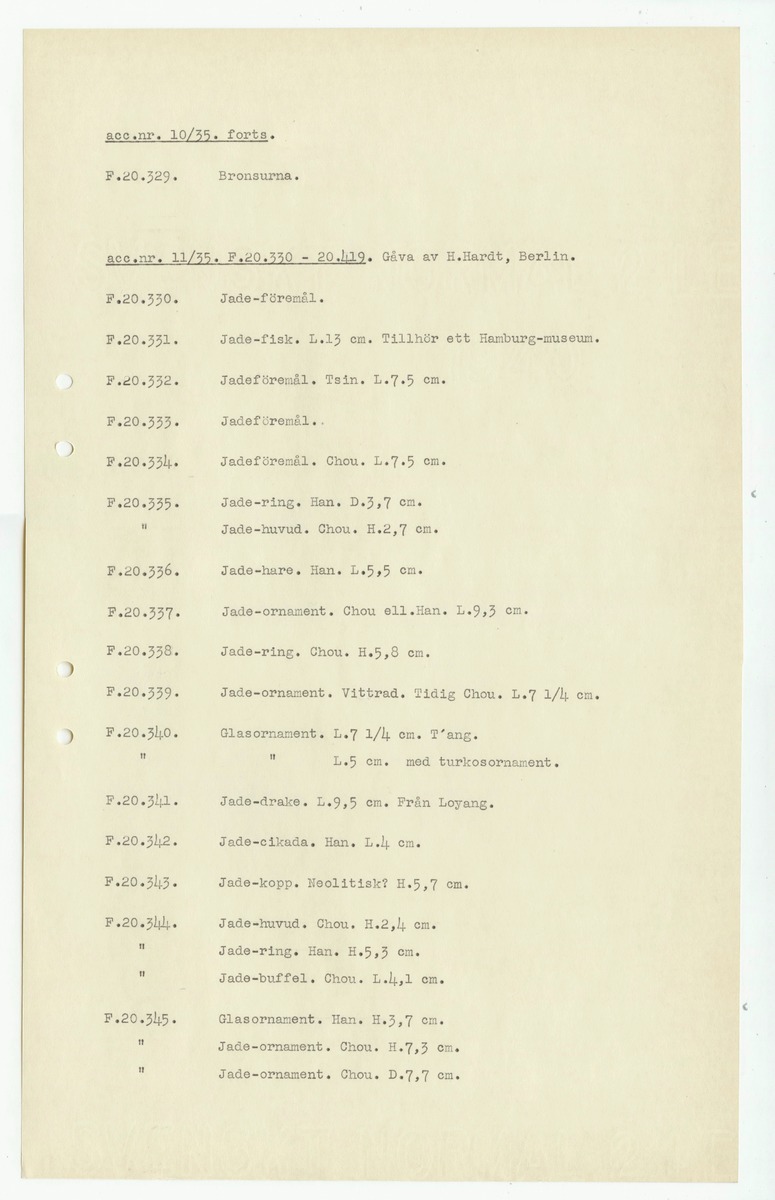 acc.nr. 10/35. forts.

F.20.329. Bronsurna.

acc.nr. 11/35. F.20.330 - 20.419. Gåva av H.Hardt, Berlin.

F.20.330. Jade-föremål.

F.20.331. Jade-fisk. L.13 cm. Tillhör ett Hamburg-museum.

F.20.332. Jadeföremål. Tsin. L.7.5 cm.

F.20.333. Jadeföremål.

F.20.334. Jadeföremål. Chou. L.7.5 cm.

F.20.335. Jade-ring. Han. D.3,7 cm.
" Jade-huvud. Chou. H.2,7 cm.

F.20.336. Jade-hare. Han. L.5,5 cm.

F.20.337. Jade-ornament. Chou ell.Han. L.9,3 cm.

F.20.338. Jade-ring. Chou. H.5,8 cm.

F.20.339. Jade-ornament. Vittrad. Tidig Chou. L.7 1/4 cm.

F.20.340. Glasornament. L.7 1/4 cm. T'ang.
" " L.5 cm. med turkosornament.

F.20.341. Jade-drake. L.9,5 cm. Från Loyang.

F.20.342. Jade-cikada. Han. L.4 cm.

F.20.343. Jade-kopp. Neolitisk? H.5,7 cm.

F.20.344. Jade-huvud. Chou. H.2,4 cm.
" Jade-ring. Han. H.5,3 cm.
" Jade-buffel. Chou. L.4,1 cm.

F.20.345. Glasornament. Han. H.3,7 cm.
" Jade-ornament. Chou. H.7,3 cm.
" Jade-ornament. Chou. D.7,7 cm.